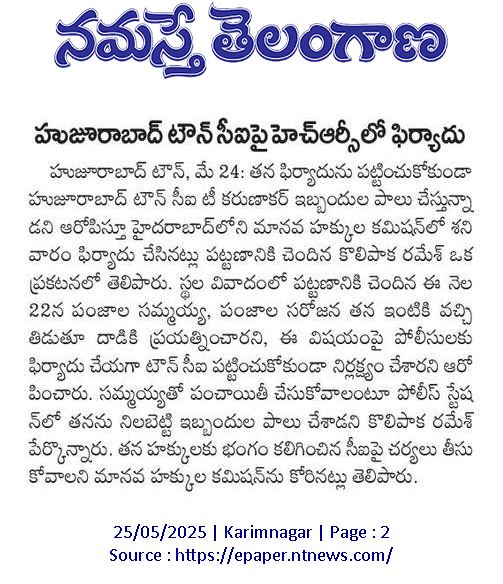 నమస్తే తెలంగాణ

హుజూరాబాద్ టౌన్ సీఐపై హెచ్ఆర్సీలో ఫిర్యాదు

హుజూరాబాద్ టౌన్, మే 24: తన ఫిర్యాదును పట్టించుకోకుండా హుజూరాబాద్ టౌన్ సీఐ టీ కరుణాకర్ ఇబ్బందుల పాలు చేస్తున్నాడని ఆరోపిస్తూ హైదరాబాద్‌లోని మానవ హక్కుల కమిషన్‌లో శనివారం ఫిర్యాదు చేసినట్లు పట్టణానికి చెందిన కొలిపాక రమేశ్ ఒక ప్రకటనలో తెలిపారు. స్థల వివాదంలో పట్టణానికి చెందిన ఈ నెల 22న పంజాల సమ్మయ్య, పంజాల సరోజన తన ఇంటికి వచ్చి తిడుతూ దాడికి ప్రయత్నించారని, ఈ విషయంపై పోలీసులకు ఫిర్యాదు చేయగా టౌన్ సీఐ పట్టించుకోకుండా నిర్లక్ష్యం చేశారని ఆరోపించారు. సమ్మయ్యతో పంచాయితీ చేసుకోవాలంటూ పోలీస్ స్టేషన్‌లో తనను నిలబెట్టి ఇబ్బందుల పాలు చేశాడని కొలిపాక రమేశ్ పేర్కొన్నారు. తన హక్కులకు భంగం కలిగించిన సీఐపై చర్యలు తీసుకోవాలని మానవ హక్కుల కమిషన్‌ను కోరినట్లు తెలిపారు.

25/05/2025 | Karimnagar | Page : 2
Source : https://epaper.ntnews.com/